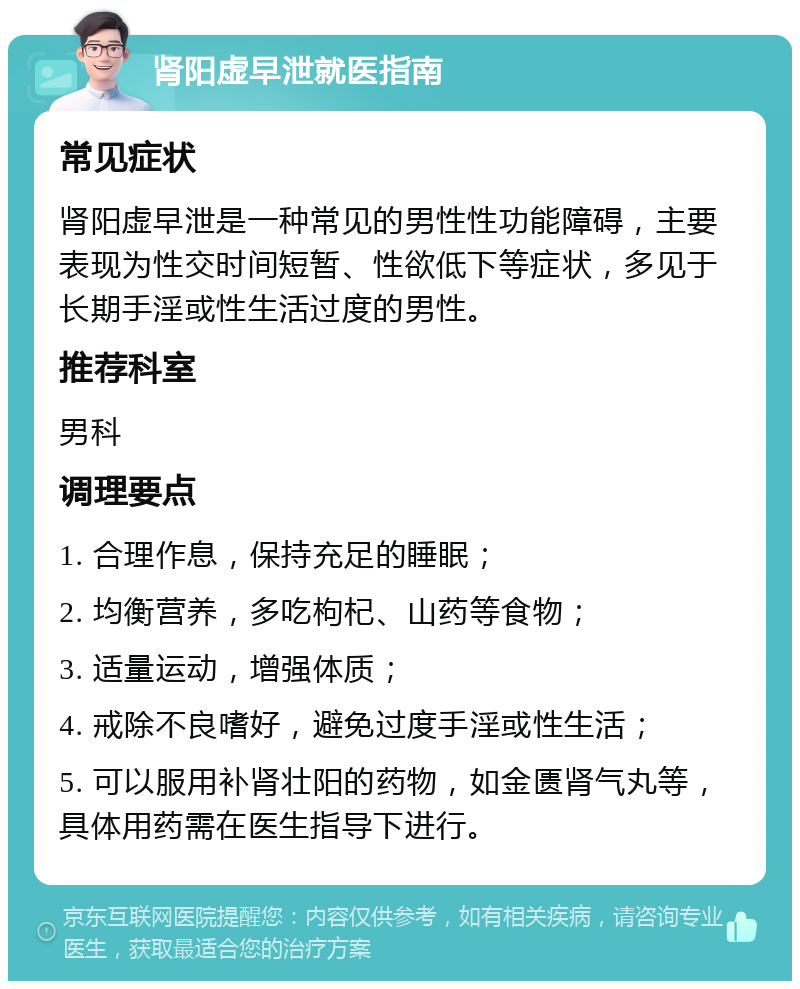 肾阳虚早泄就医指南

常见症状

肾阳虚早泄是一种常见的男性性功能障碍，主要表现为性交时间短暂、性欲低下等症状，多见于长期手淫或性生活过度的男性。

推荐科室

男科

调理要点

1. 合理作息，保持充足的睡眠；

2. 均衡营养，多吃枸杞、山药等食物；

3. 适量运动，增强体质；

4. 戒除不良嗜好，避免过度手淫或性生活；

5. 可以服用补肾壮阳的药物，如金匮肾气丸等，具体用药需在医生指导下进行。

京东互联网医院提醒您：内容仅供参考，如有相关疾病，请咨询专业医生，获取最适合您的治疗方案